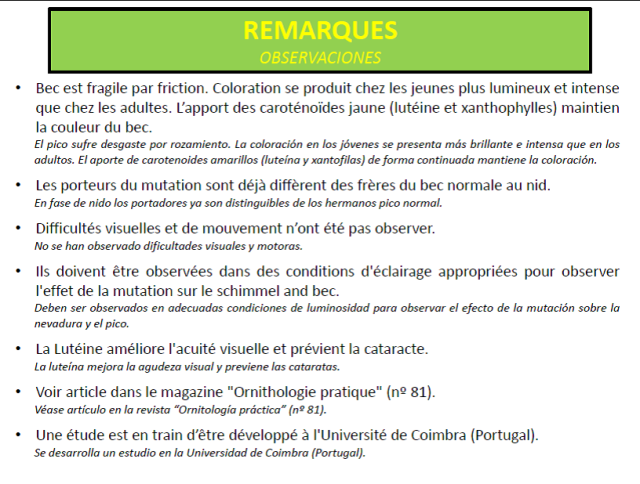 REMARQUES
OBSERVACIONES

• Bec est fragile par friction. Coloration se produit chez les jeunes plus lumineux et intense que chez les adultes. L'apport des caroténoïdes jaune (lutéine et xanthophylles) maintien la couleur du bec.
El pico sufre desgaste por rozamiento. La coloración en los jóvenes se presenta más brillante e intensa que en los adultos. El aporte de carotenoides amarillos (luteína y xantofilas) de forma continuada mantiene la coloración.

• Les porteurs du mutation sont déjà diffèrent des frères du bec normale au nid.
En fase de nido los portadores ya son distinguibles de los hermanos pico normal.

• Difficultés visuelles et de mouvement n'ont été pas observer.
No se han observado dificultades visuales y motoras.

• Ils doivent être observées dans des conditions d'éclairage appropriées pour observer l'effet de la mutation sur le schimmel and bec.
Deben ser observados en adecuadas condiciones de luminosidad para observar el efecto de la mutación sobre la nevadura y el pico.

• La Lutéine améliore l'acuité visuelle et prévient la cataracte.
La luteína mejora la agudeza visual y previene las cataratas.

• Voir article dans le magazine "Ornithologie pratique" (nº 81).
Véase artículo en la revista "Ornitología práctica" (nº 81).

• Une étude est en train d'être développé à l'Université de Coimbra (Portugal).
Se desarrolla un estudio en la Universidad de Coimbra (Portugal).